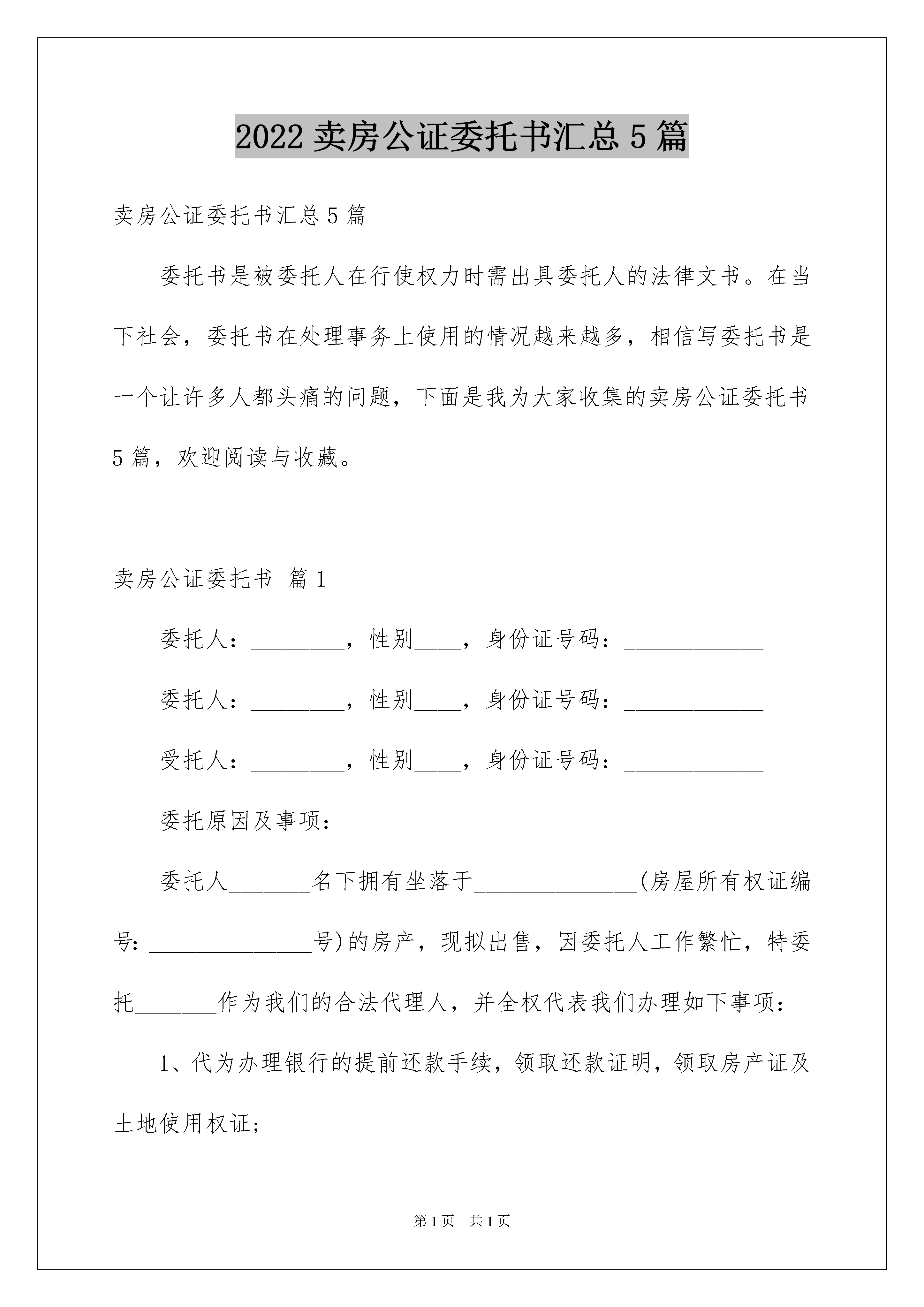 2022 卖房公证委托书汇总 5 篇

卖房公证委托书汇总 5 篇

委托书是被委托人在行使权力时需出具委托人的法律文书。在当下社会，委托书在处理事务上使用的情况越来越多，相信写委托书是一个让许多人都头痛的问题，下面是我为大家收集的卖房公证委托书 5 篇，欢迎阅读与收藏。

卖房公证委托书 篇 1

委托人：________，性别____，身份证号码：____________

委托人：________，性别____，身份证号码：____________

受托人：________，性别____，身份证号码：____________

委托原因及事项：

委托人_______名下拥有坐落于______________(房屋所有权证编号: ______________号)的房产，现拟出售，因委托人工作繁忙，特委托_______作为我们的合法代理人，并全权代表我们办理如下事项：

1、代为办理银行的提前还款手续，领取还款证明，领取房产证及土地使用权证;

第 1 页 共 1 页